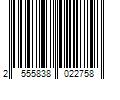 2 555838 022758